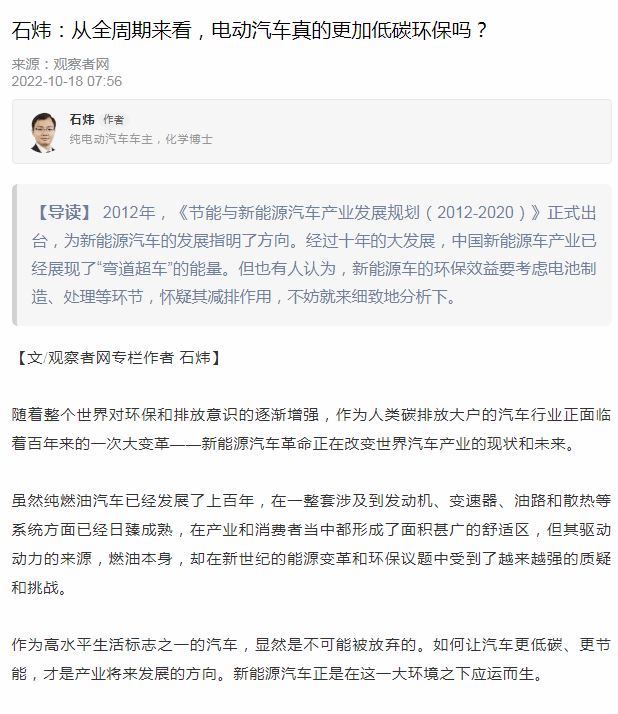 石炜：从全周期来看，电动汽车真的更加低碳环保吗？

来源：观察者网
2022-10-18 07:56

石炜 作者
纯电动汽车车主，化学博士

【导读】 2012年，《节能与新能源汽车产业发展规划（2012-2020）》正式出台，为新能源汽车的发展指明了方向。经过十年的大发展，中国新能源车产业已经展现了“弯道超车”的能量。但也有人认为，新能源车的环保效益要考虑电池制造、处理等环节，怀疑其减排作用，不妨就来细致地分析下。

【文/观察者网专栏作者 石炜】

随着整个世界对环保和排放意识的逐渐增强，作为人类碳排放大户的汽车行业正面临着百年来的一次大变革——新能源汽车革命正在改变世界汽车产业的现状和未来。

虽然纯燃油汽车已经发展了上百年，在一整套涉及到发动机、变速器、油路和散热等系统方面已经日臻成熟，在产业和消费者当中都形成了面积甚广的舒适区，但其驱动动力的来源，燃油本身，却在新世纪的能源变革和环保议题中受到了越来越强的质疑和挑战。

作为高水平生活标志之一的汽车，显然是不可能被放弃的。如何让汽车更低碳、更节能，才是产业将来发展的方向。新能源汽车正是在这一大环境之下应运而生。